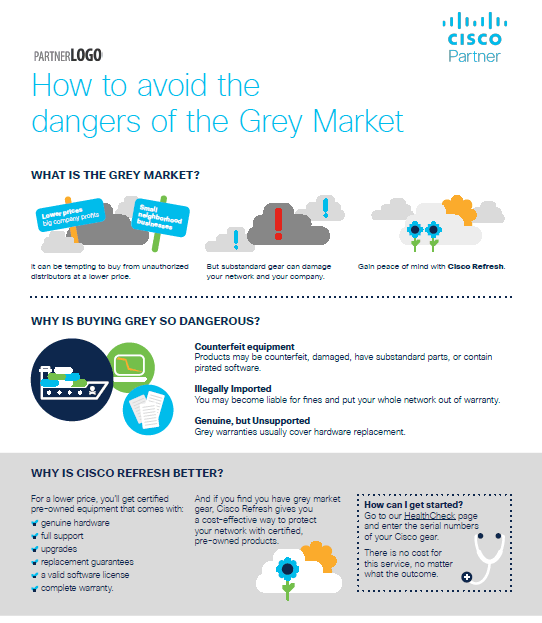 CISCO
Partner

PARTNERLOGO

How to avoid the dangers of the Grey Market

WHAT IS THE GREY MARKET?

Lower prices big company profits

Small neighborhood businesses

It can be tempting to buy from unauthorized distributors at a lower price.

But substandard gear can damage your network and your company.

Gain peace of mind with Cisco Refresh.

WHY IS BUYING GREY SO DANGEROUS?

Counterfeit equipment
Products may be counterfeit, damaged, have substandard parts, or contain pirated software.

Illegally Imported
You may become liable for fines and put your whole network out of warranty.

Genuine, but Unsupported
Grey warranties usually cover hardware replacement.

WHY IS CISCO REFRESH BETTER?

For a lower price, you'll get certified pre-owned equipment that comes with:
genuine hardware
full support
upgrades
replacement guarantees
a valid software license
complete warranty.

And if you find you have grey market gear, Cisco Refresh gives you a cost-effective way to protect your network with certified, pre-owned products.

How can I get started?
Go to our HealthCheck page and enter the serial numbers of your Cisco gear.

There is no cost for this service, no matter what the outcome.